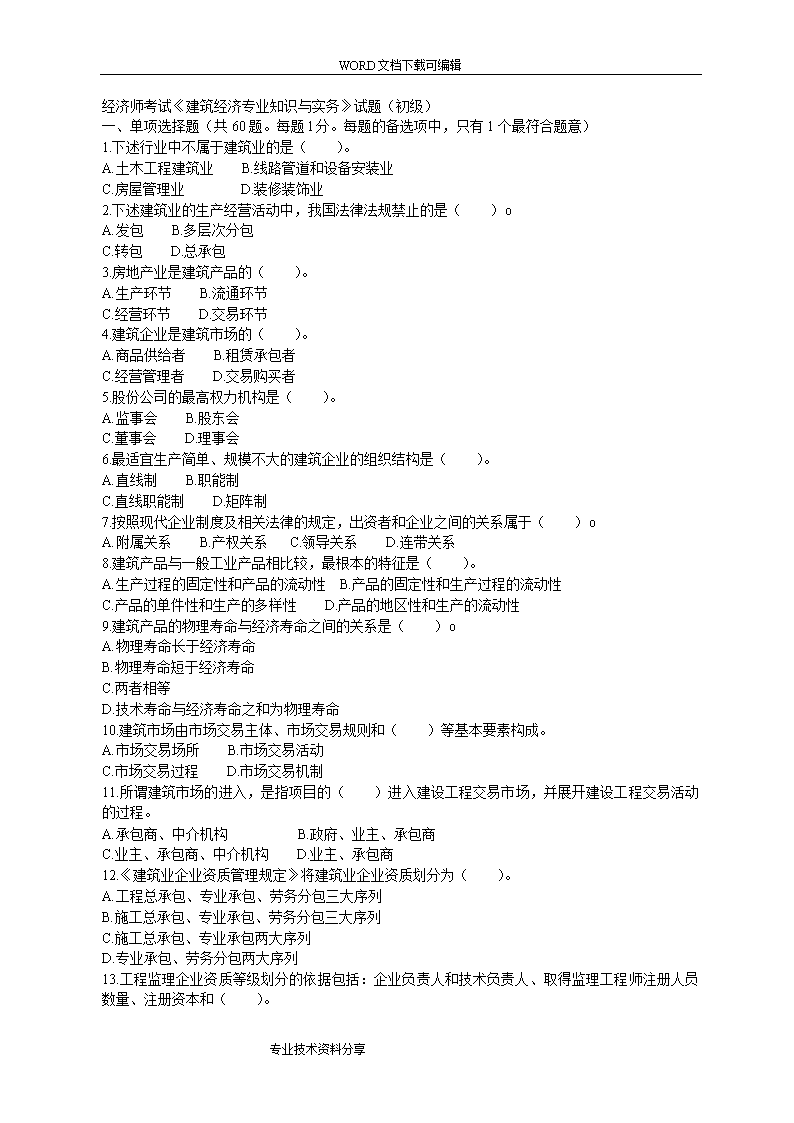 WORD文档下载可编辑

经济师考试《建筑经济专业知识与实务》试题（初级）
一、单项选择题（共60题。每题1分。每题的备选项中，只有1个最符合题意）
1.下述行业中不属于建筑业的是（　　）。
A.土木工程建筑业　　B.线路管道和设备安装业
C.房屋管理业　　D.装修装饰业
2.下述建筑业的生产经营活动中，我国法律法规禁止的是（　　）o
A.发包　　B.多层次分包
C.转包　　D.总承包
3.房地产业是建筑产品的（　　）。
A.生产环节　　B.流通环节
C.经营环节　　D.交易环节
4.建筑企业是建筑市场的（　　）。
A.商品供给者　　B.租赁承包者
C.经营管理者　　D.交易购买者
5.股份公司的最高权力机构是（　　）。
A.监事会　　B.股东会
C.董事会　　D.理事会
6.最适宜生产简单、规模不大的建筑企业的组织结构是（　　）。
A.直线制　　B.职能制
C.直线职能制　　D.矩阵制
7.按照现代企业制度及相关法律的规定，出资者和企业之间的关系属于（　　）o
A.附属关系　　B.产权关系　　C.领导关系　　D.连带关系
8.建筑产品与一般工业产品相比较，最根本的特征是（　　）。
A.生产过程的固定性和产品的流动性　B.产品的固定性和生产过程的流动性
C.产品的单件性和生产的多样性　　D.产品的地区性和生产的流动性
9.建筑产品的物理寿命与经济寿命之间的关系是（　　）o
A.物理寿命长于经济寿命
B.物理寿命短于经济寿命
C.两者相等
D.技术寿命与经济寿命之和为物理寿命
10.建筑市场由市场交易主体、市场交易规则和（　　）等基本要素构成。
A.市场交易场所　　B.市场交易活动
C.市场交易过程　　D.市场交易机制
11.所谓建筑市场的进入，是指项目的（　　）进入建设工程交易市场，并展开建设工程交易活动的过程。
A.承包商、中介机构　　B.政府、业主、承包商
C.业主、承包商、中介机构　　D.业主、承包商
12.《建筑业企业资质管理规定》将建筑业企业资质划分为（　　）。
A.工程总承包、专业承包、劳务分包三大序列
B.施工总承包、专业承包、劳务分包三大序列
C.施工总承包、专业承包两大序列
D.专业承包、劳务分包两大序列
13.工程监理企业资质等级划分的依据包括：企业负责人和技术负责人、取得监理工程师注册人员数量、注册资本和（　　）。

专业技术资料分享